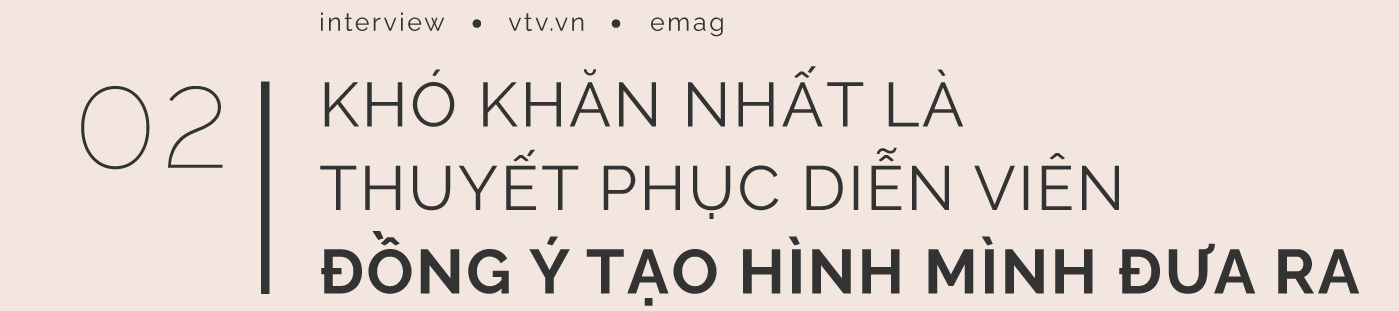 interview • vtv.vn • emag

02

KHÓ KHĂN NHẤT LÀ THUYẾT PHỤC DIỄN VIÊN ĐỒNG Ý TẠO HÌNH MÌNH ĐƯA RA